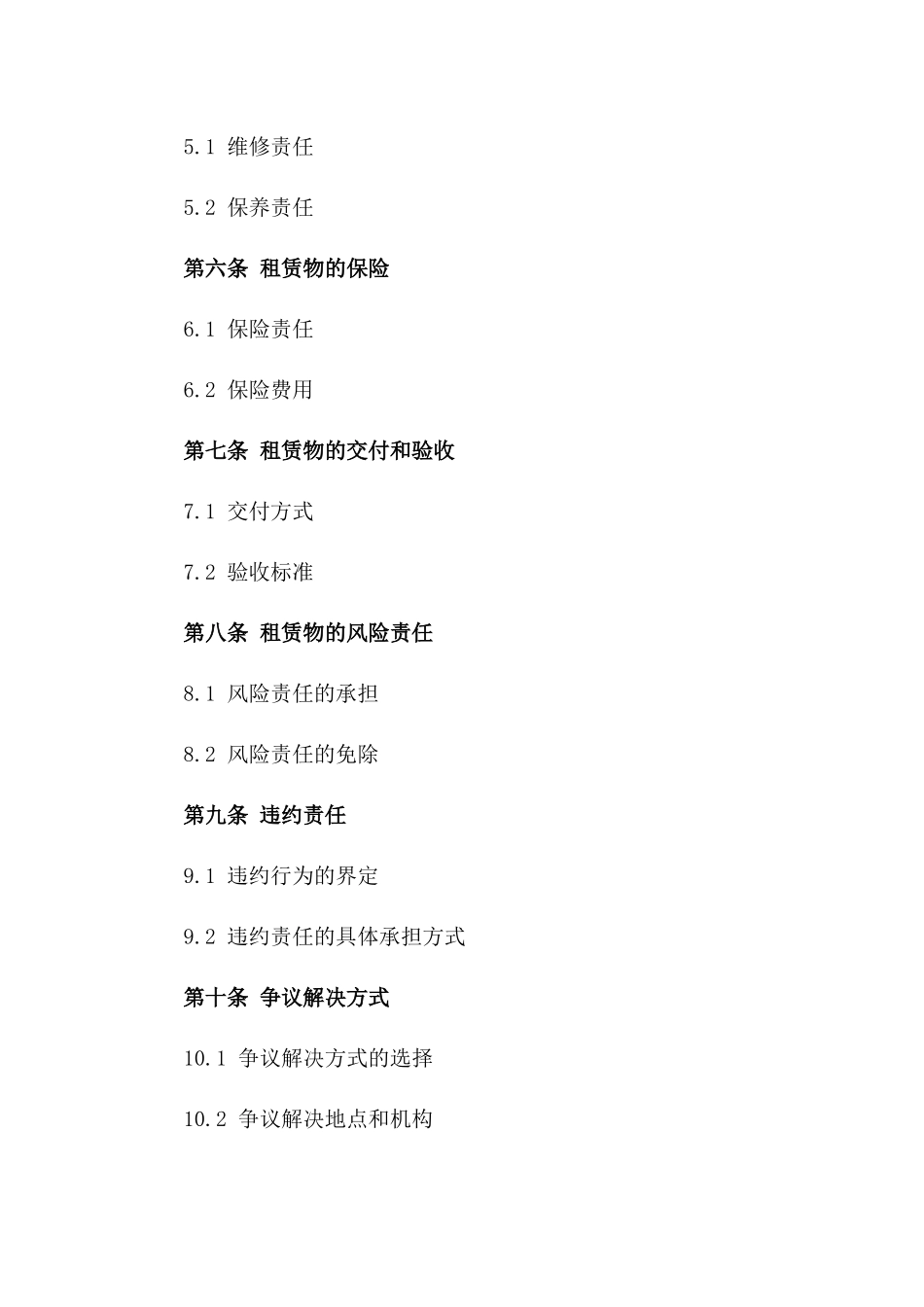 5.1 维修责任

5.2 保养责任

第六条 租赁物的保险

6.1 保险责任

6.2 保险费用

第七条 租赁物的交付和验收

7.1 交付方式

7.2 验收标准

第八条 租赁物的风险责任

8.1 风险责任的承担

8.2 风险责任的免除

第九条 违约责任

9.1 违约行为的界定

9.2 违约责任的具体承担方式

第十条 争议解决方式

10.1 争议解决方式的选择

10.2 争议解决地点和机构